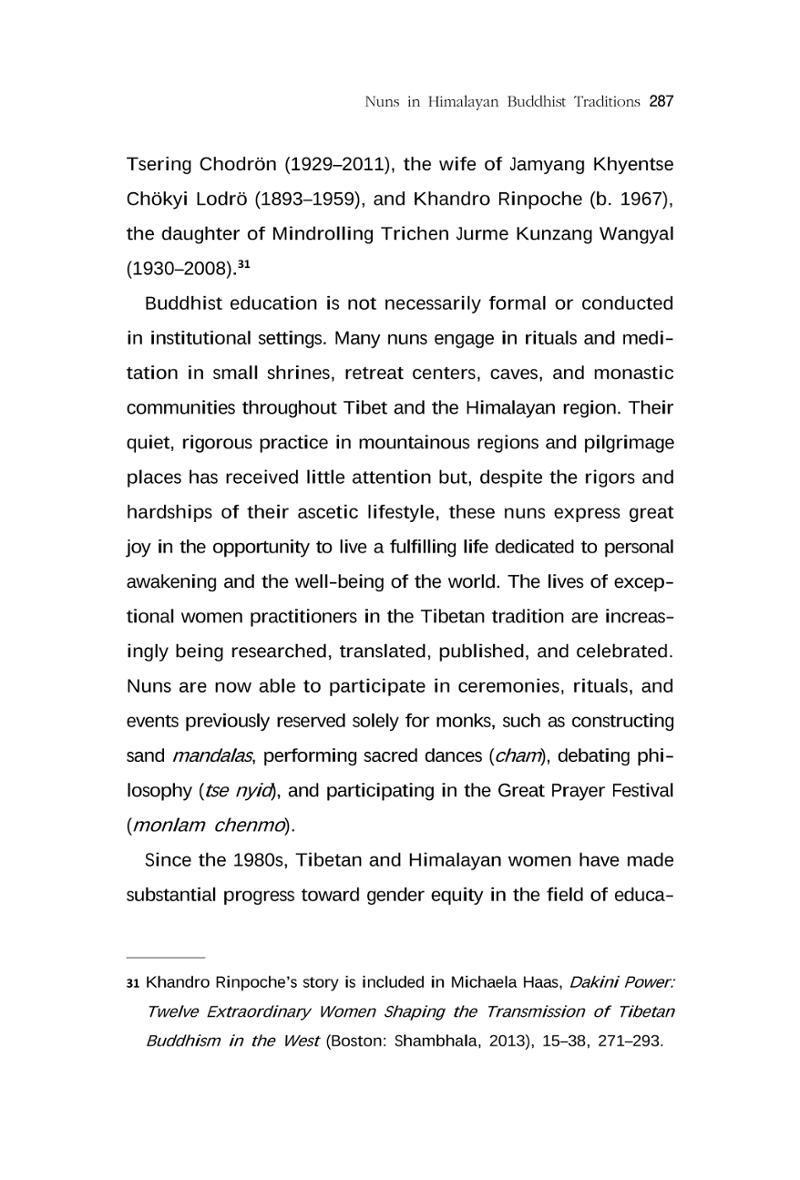 Nuns in Himalayan Buddhist Traditions 287

Tsering Chodrön (1929–2011), the wife of Jamyang Khyentse Chökyi Lodrö (1893–1959), and Khandro Rinpoche (b. 1967), the daughter of Mindrolling Trichen Jurme Kunzang Wangyal (1930–2008).$^{31}$

Buddhist education is not necessarily formal or conducted in institutional settings. Many nuns engage in rituals and meditation in small shrines, retreat centers, caves, and monastic communities throughout Tibet and the Himalayan region. Their quiet, rigorous practice in mountainous regions and pilgrimage places has received little attention but, despite the rigors and hardships of their ascetic lifestyle, these nuns express great joy in the opportunity to live a fulfilling life dedicated to personal awakening and the well-being of the world. The lives of exceptional women practitioners in the Tibetan tradition are increasingly being researched, translated, published, and celebrated. Nuns are now able to participate in ceremonies, rituals, and events previously reserved solely for monks, such as constructing sand mandalas, performing sacred dances (cham), debating philosophy (tse nyid), and participating in the Great Prayer Festival (monlam chenmo).

Since the 1980s, Tibetan and Himalayan women have made substantial progress toward gender equity in the field of educa-

31 Khandro Rinpoche's story is included in Michaela Haas, Dakini Power: Twelve Extraordinary Women Shaping the Transmission of Tibetan Buddhism in the West (Boston: Shambhala, 2013), 15–38, 271–293.